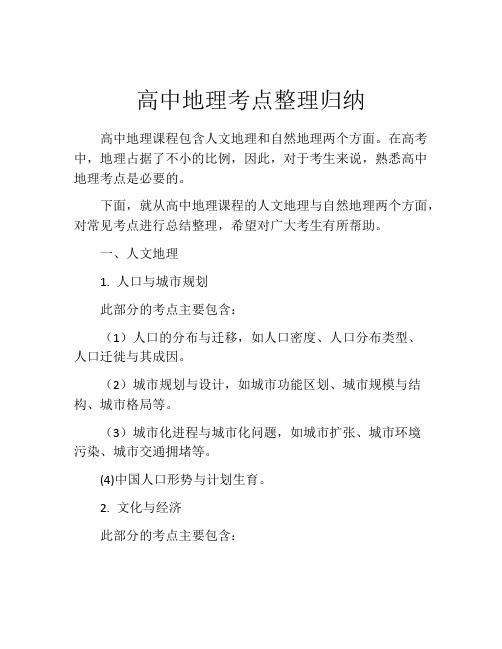 高中地理考点整理归纳

高中地理课程包含人文地理和自然地理两个方面。在高考中，地理占据了不小的比例，因此，对于考生来说，熟悉高中地理考点是必要的。

下面，就从高中地理课程的人文地理与自然地理两个方面，对常见考点进行总结整理，希望对广大考生有所帮助。

一、人文地理

1. 人口与城市规划

此部分的考点主要包含：

（1）人口的分布与迁移，如人口密度、人口分布类型、人口迁徙与其成因。

（2）城市规划与设计，如城市功能区划、城市规模与结构、城市格局等。

（3）城市化进程与城市化问题，如城市扩张、城市环境污染、城市交通拥堵等。

(4)中国人口形势与计划生育。

2. 文化与经济

此部分的考点主要包含：